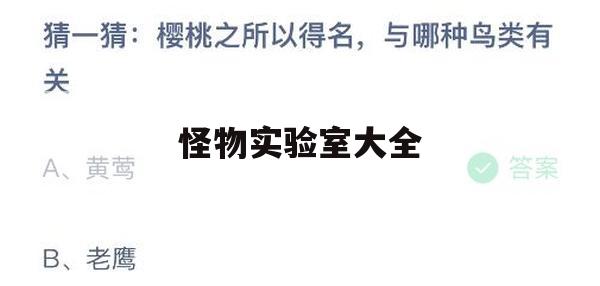 猜一猜：樱桃之所以得名，与哪种鸟类有关

怪物实验室大全

A、黄莺

答案

B、老鹰